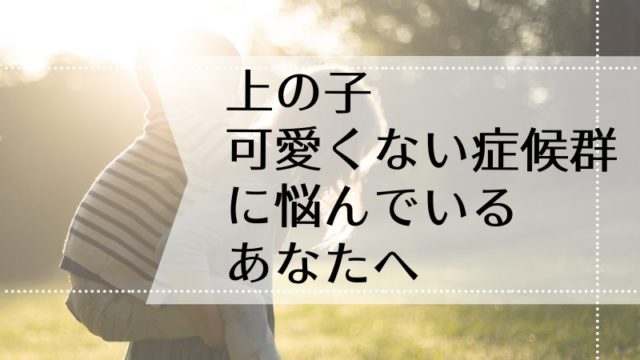 上の子
可愛くない症候群
に悩んでいる
あなたへ